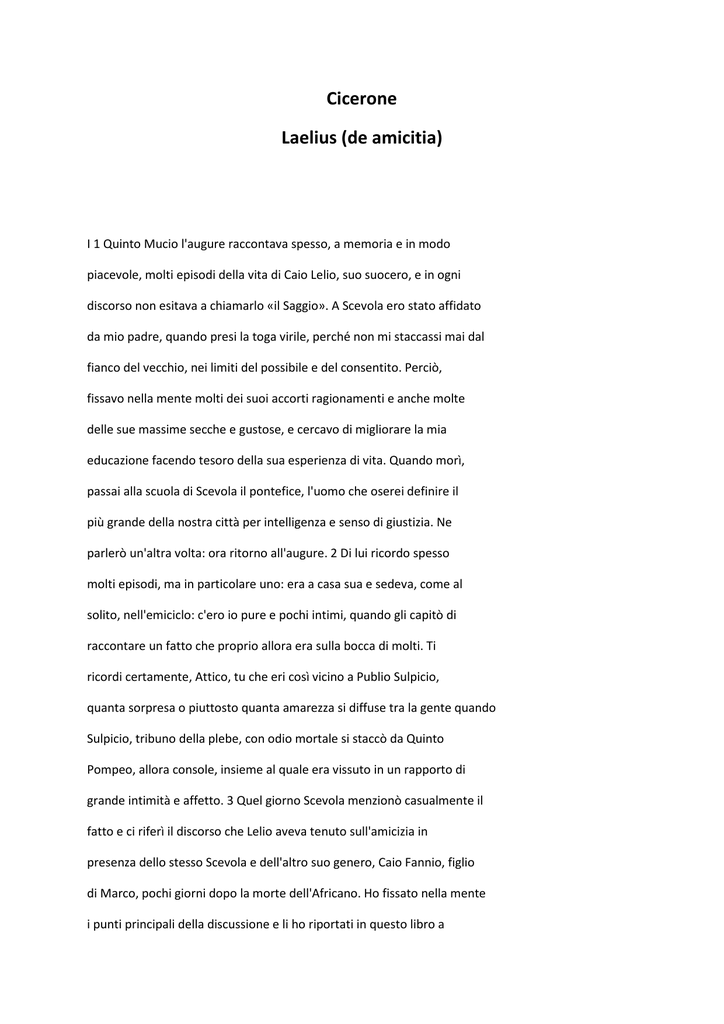 Cicerone

Laelius (de amicitia)

I 1 Quinto Mucio l'augure raccontava spesso, a memoria e in modo piacevole, molti episodi della vita di Caio Lelio, suo suocero, e in ogni discorso non esitava a chiamarlo «il Saggio». A Scevola ero stato affidato da mio padre, quando presi la toga virile, perché non mi staccassi mai dal fianco del vecchio, nei limiti del possibile e del consentito. Perciò, fissavo nella mente molti dei suoi accorti ragionamenti e anche molte delle sue massime secche e gustose, e cercavo di migliorare la mia educazione facendo tesoro della sua esperienza di vita. Quando morì, passai alla scuola di Scevola il pontefice, l'uomo che oserei definire il più grande della nostra città per intelligenza e senso di giustizia. Ne parlerò un'altra volta: ora ritorno all'augure. 2 Di lui ricordo spesso molti episodi, ma in particolare uno: era a casa sua e sedeva, come al solito, nell'emiciclo: c'ero io pure e pochi intimi, quando gli capitò di raccontare un fatto che proprio allora era sulla bocca di molti. Ti ricordi certamente, Attico, tu che eri così vicino a Publio Sulpicio, quanta sorpresa o piuttosto quanta amarezza si diffuse tra la gente quando Sulpicio, tribuno della plebe, con odio mortale si staccò da Quinto Pompeo, allora console, insieme al quale era vissuto in un rapporto di grande intimità e affetto. 3 Quel giorno Scevola menzionò casualmente il fatto e ci riferì il discorso che Lelio aveva tenuto sull'amicizia in presenza dello stesso Scevola e dell'altro suo genero, Caio Fannio, figlio di Marco, pochi giorni dopo la morte dell'Africano. Ho fissato nella mente i punti principali della discussione e li ho riportati in questo libro a